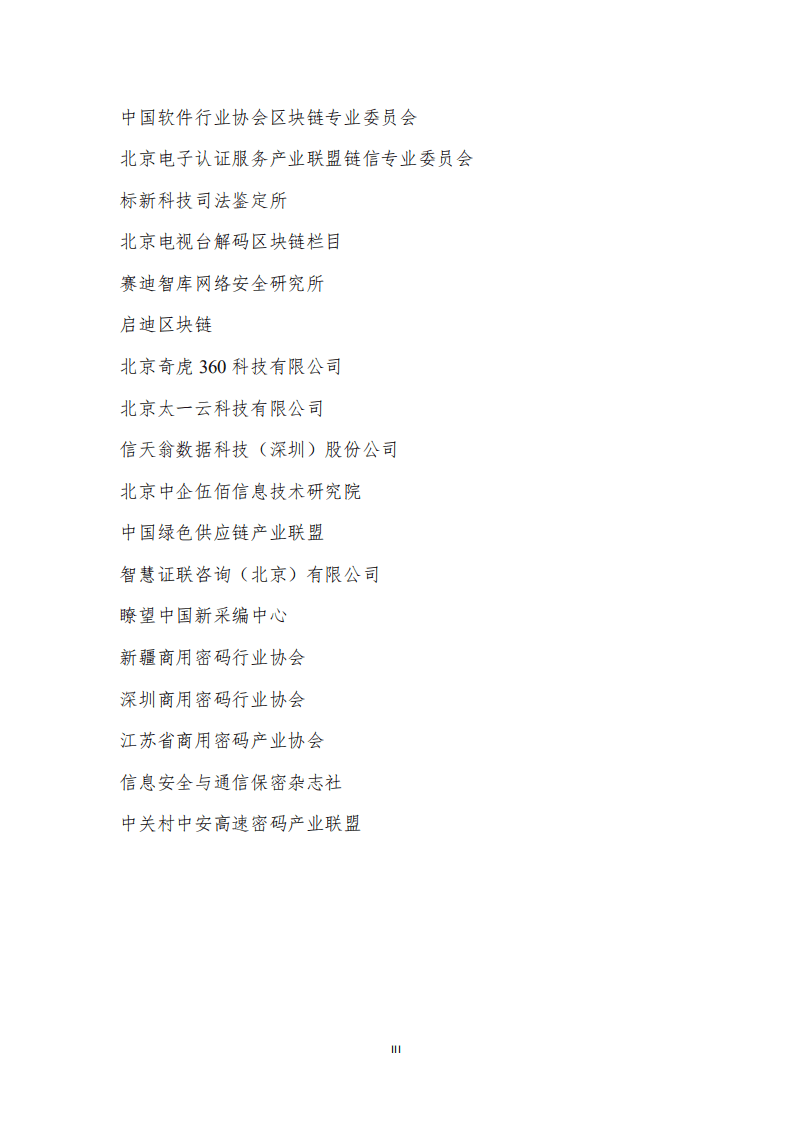 中国软件行业协会区块链专业委员会

北京电子认证服务产业联盟链信专业委员会

标新科技司法鉴定所

北京电视台解码区块链栏目

赛迪智库网络安全研究所

启迪区块链

北京奇虎 360 科技有限公司

北京太一云科技有限公司

信天翁数据科技（深圳）股份公司

北京中企伍佰信息技术研究院

中国绿色供应链产业联盟

智慧证联咨询（北京）有限公司

瞭望中国新采编中心

新疆商用密码行业协会

深圳商用密码行业协会

江苏省商用密码产业协会

信息安全与通信保密杂志社

中关村中安高速密码产业联盟

III